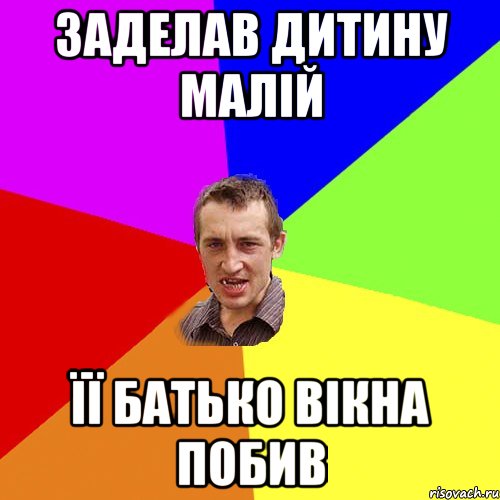 ЗАДЕЛАВ ДИТИНУ МАЛІЙ

ЇЇ БАТЬКО ВІКНА ПОБИВ

risovach.ru